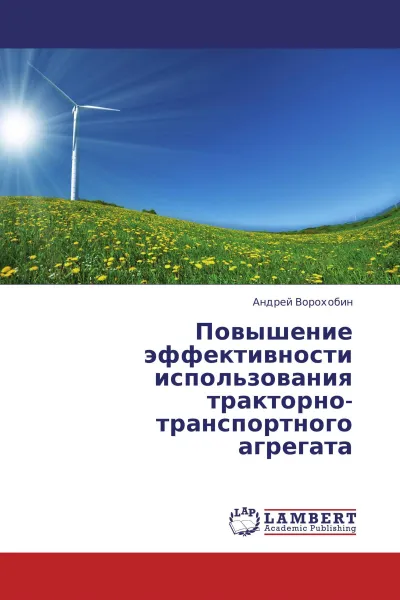 Андрей Ворохобин

Повышение эффективности использования тракторно-транспортного агрегата

LAP LAMBERT Academic Publishing